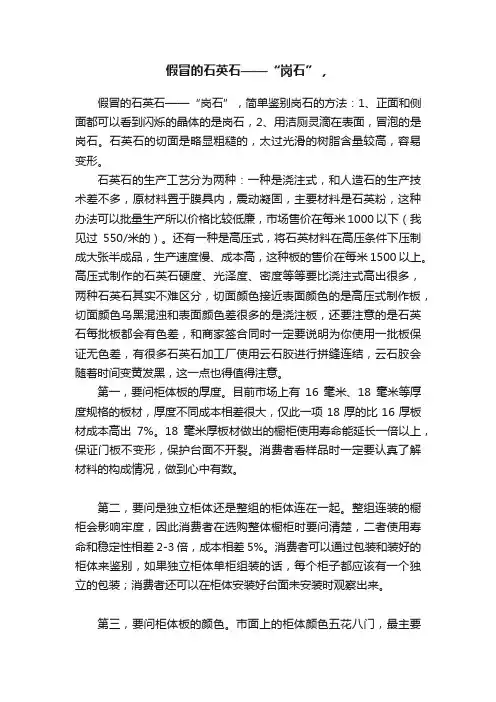 假冒的石英石——“岗石”，

假冒的石英石——“岗石”，简单鉴别岗石的方法：1、正面和侧面都可以看到闪烁的晶体的是岗石，2、用洁厕灵滴在表面，冒泡的是岗石。石英石的切面是略显粗糙的，太过光滑的树脂含量较高，容易变形。

石英石的生产工艺分为两种：一种是浇注式，和人造石的生产技术差不多，原材料置于膜具内，震动凝固，主要材料是石英粉，这种办法可以批量生产所以价格比较低廉，市场售价在每米1000以下（我见过 550/米的）。还有一种是高压式，将石英材料在高压条件下压制成大张半成品，生产速度慢、成本高，这种板的售价在每米1500以上。高压式制作的石英石硬度、光泽度、密度等等要比浇注式高出很多，两种石英石其实不难区分，切面颜色接近表面颜色的是高压式制作板，切面颜色乌黑混浊和表面颜色差很多的是浇注板，还要注意的是石英石每批板都会有色差，和商家签合同时一定要说明为你使用一批板保证无色差，有很多石英石加工厂使用云石胶进行拼缝连结，云石胶会随着时间变黄发黑，这一点也得值得注意。

第一，要问柜体板的厚度。目前市场上有 16 毫米、18 毫米等厚度规格的板材，厚度不同成本相差很大，仅此一项 18 厚的比 16 厚板材成本高出 7%。18 毫米厚板材做出的橱柜使用寿命能延长一倍以上，保证门板不变形，保护台面不开裂。消费者看样品时一定要认真了解材料的构成情况，做到心中有数。

第二，要问是独立柜体还是整组的柜体连在一起。整组连装的橱柜会影响牢度，因此消费者在选购整体橱柜时要问清楚，二者使用寿命和稳定性相差 2-3 倍，成本相差 5%。消费者可以通过包装和装好的柜体来鉴别，如果独立柜体单柜组装的话，每个柜子都应该有一个独立的包装；消费者还可以在柜体安装好台面未安装时观察出来。

第三，要问柜体板的颜色。市面上的柜体颜色五花八门，最主要